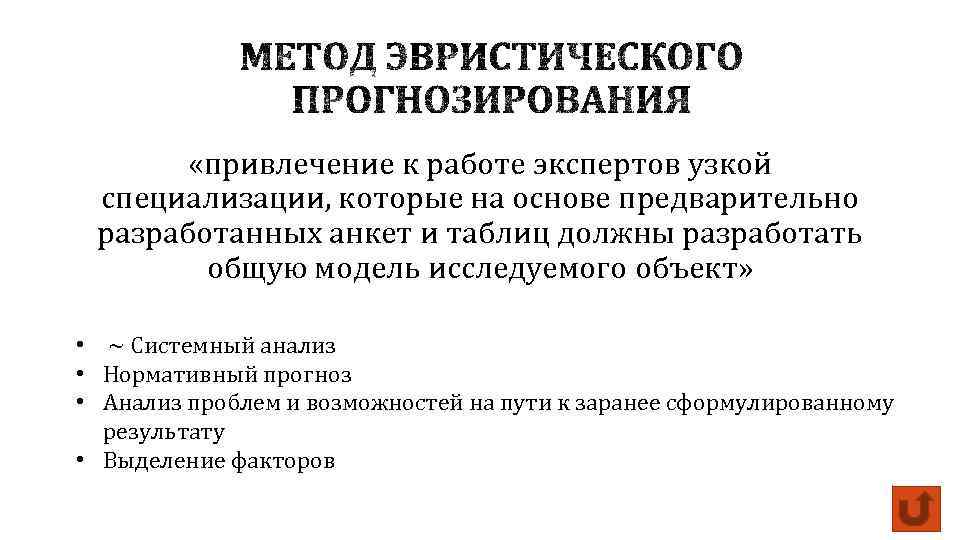 МЕТОД ЭВРИСТИЧЕСКОГО ПРОГНОЗИРОВАНИЯ

«привлечение к работе экспертов узкой специализации, которые на основе предварительно разработанных анкет и таблиц должны разработать общую модель исследуемого объект»

• ~ Системный анализ
• Нормативный прогноз
• Анализ проблем и возможностей на пути к заранее сформулированному результату
• Выделение факторов